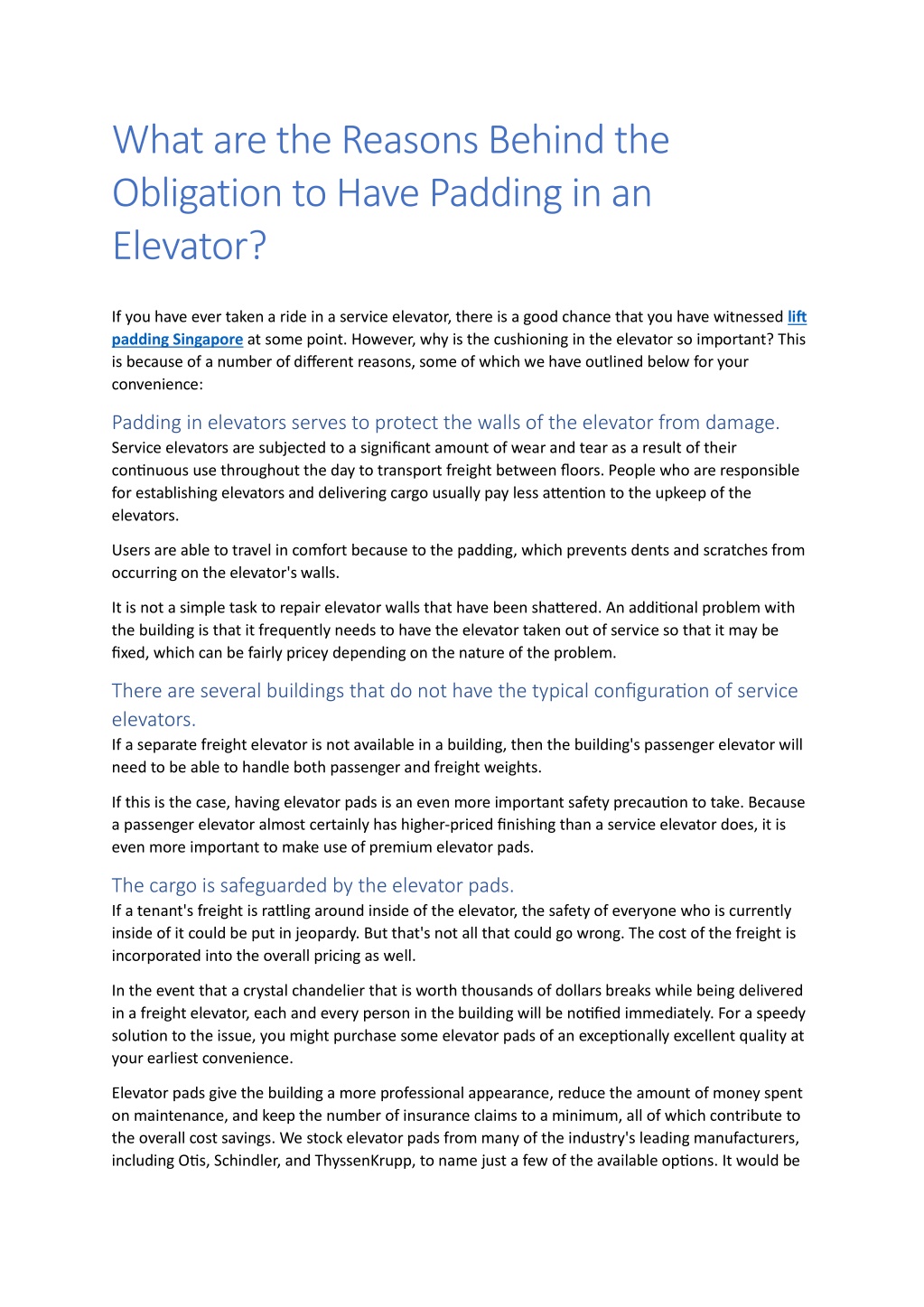 What are the Reasons Behind the Obligation to Have Padding in an Elevator?

If you have ever taken a ride in a service elevator, there is a good chance that you have witnessed lift padding Singapore at some point. However, why is the cushioning in the elevator so important? This is because of a number of different reasons, some of which we have outlined below for your convenience:

Padding in elevators serves to protect the walls of the elevator from damage.
Service elevators are subjected to a significant amount of wear and tear as a result of their continuous use throughout the day to transport freight between floors. People who are responsible for establishing elevators and delivering cargo usually pay less attention to the upkeep of the elevators.

Users are able to travel in comfort because to the padding, which prevents dents and scratches from occurring on the elevator's walls.

It is not a simple task to repair elevator walls that have been shattered. An additional problem with the building is that it frequently needs to have the elevator taken out of service so that it may be fixed, which can be fairly pricey depending on the nature of the problem.

There are several buildings that do not have the typical configuration of service elevators.
If a separate freight elevator is not available in a building, then the building's passenger elevator will need to be able to handle both passenger and freight weights.

If this is the case, having elevator pads is an even more important safety precaution to take. Because a passenger elevator almost certainly has higher-priced finishing than a service elevator does, it is even more important to make use of premium elevator pads.

The cargo is safeguarded by the elevator pads.
If a tenant's freight is rattling around inside of the elevator, the safety of everyone who is currently inside of it could be put in jeopardy. But that's not all that could go wrong. The cost of the freight is incorporated into the overall pricing as well.

In the event that a crystal chandelier that is worth thousands of dollars breaks while being delivered in a freight elevator, each and every person in the building will be notified immediately. For a speedy solution to the issue, you might purchase some elevator pads of an exceptionally excellent quality at your earliest convenience.

Elevator pads give the building a more professional appearance, reduce the amount of money spent on maintenance, and keep the number of insurance claims to a minimum, all of which contribute to the overall cost savings. We stock elevator pads from many of the industry's leading manufacturers, including Otis, Schindler, and ThyssenKrupp, to name just a few of the available options. It would be